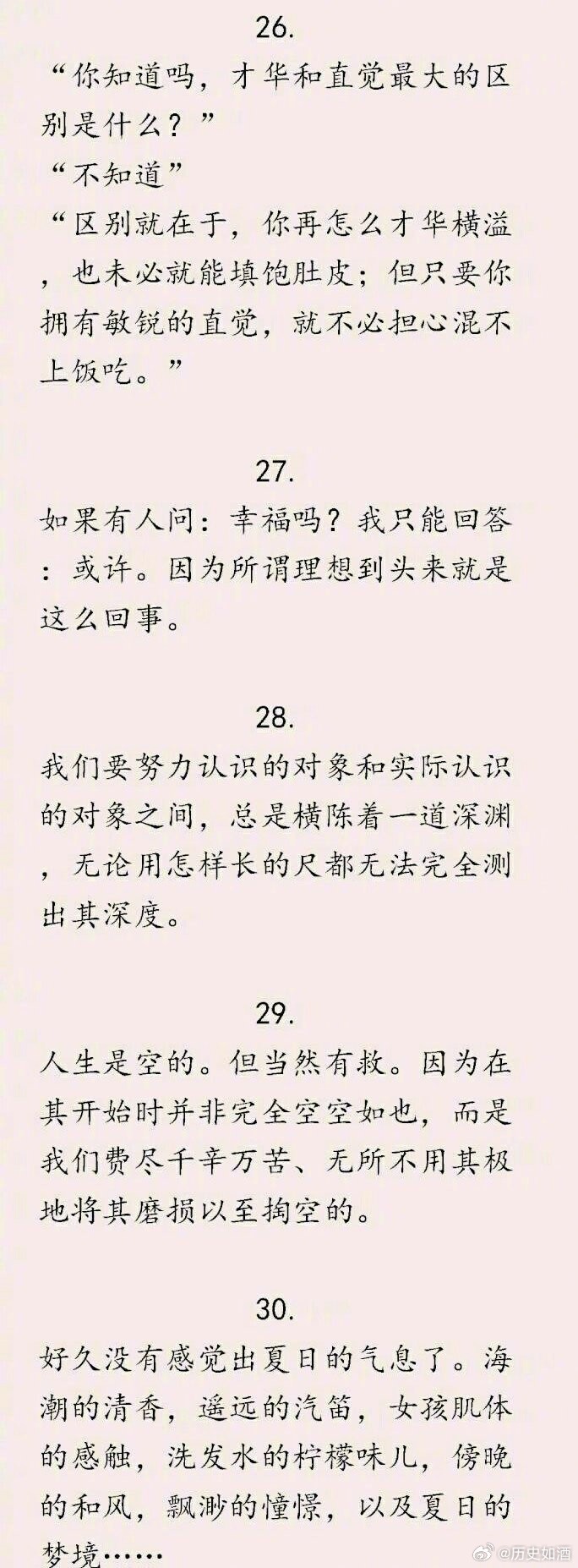 26.

“你知道吗，才华和直觉最大的区别是什么？”

“不知道”

“区别就在于，你再怎么才华横溢，也未必就能填饱肚皮；但只要你拥有敏锐的直觉，就不必担心混不上饭吃。”

27.

如果有人问：幸福吗？我只能回答：或许。因为所谓理想到头来就是这么回事。

28.

我们要努力认识的对象和实际认识的对象之间，总是横陈着一道深渊，无论用怎样长的尺都无法完全测出其深度。

29.

人生是空的。但当然有救。因为在其开始时并非完全空空如也，而是我们费尽千辛万苦、无所不用其极地将其磨损以至掏空的。

30.

好久没有感觉出夏日的气息了。海潮的清香，遥远的汽笛，女孩肌体的感触，洗发水的柠檬味儿，傍晚的和风，飘渺的憧憬，以及夏日的梦境……

@历史如酒